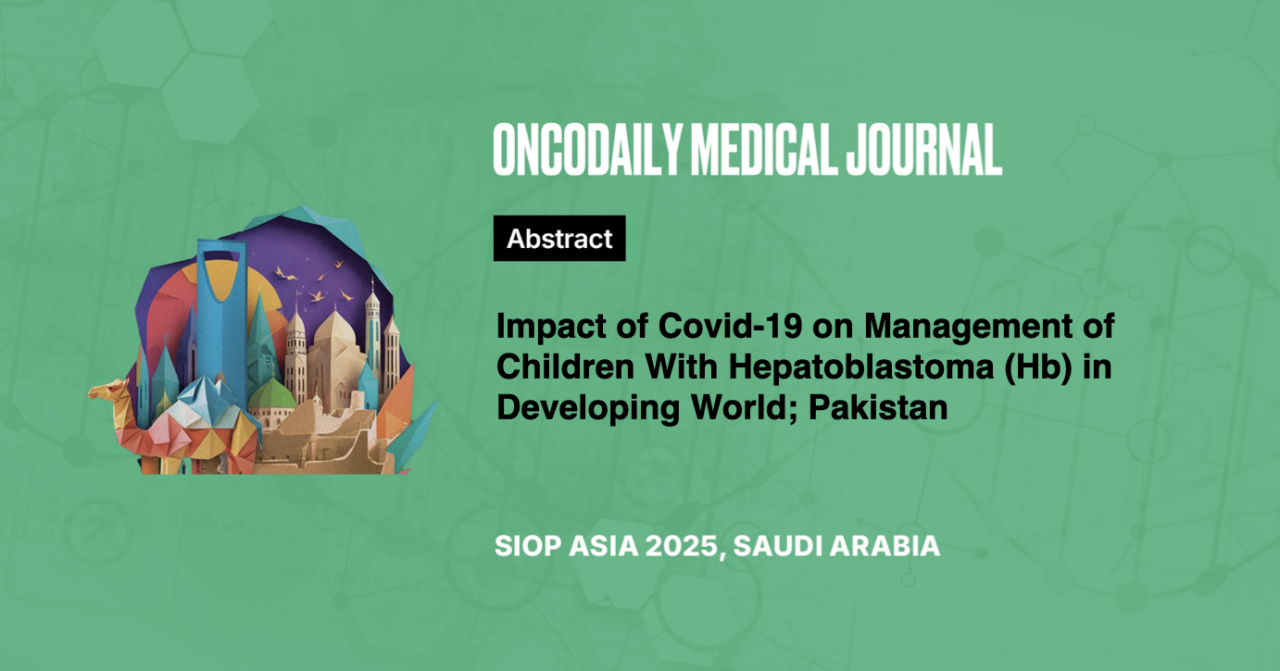 ONCODAILY MEDICAL JOURNAL

Abstract

Impact of Covid-19 on Management of Children With Hepatoblastoma (Hb) in Developing World; Pakistan

SIOP ASIA 2025, SAUDI ARABIA